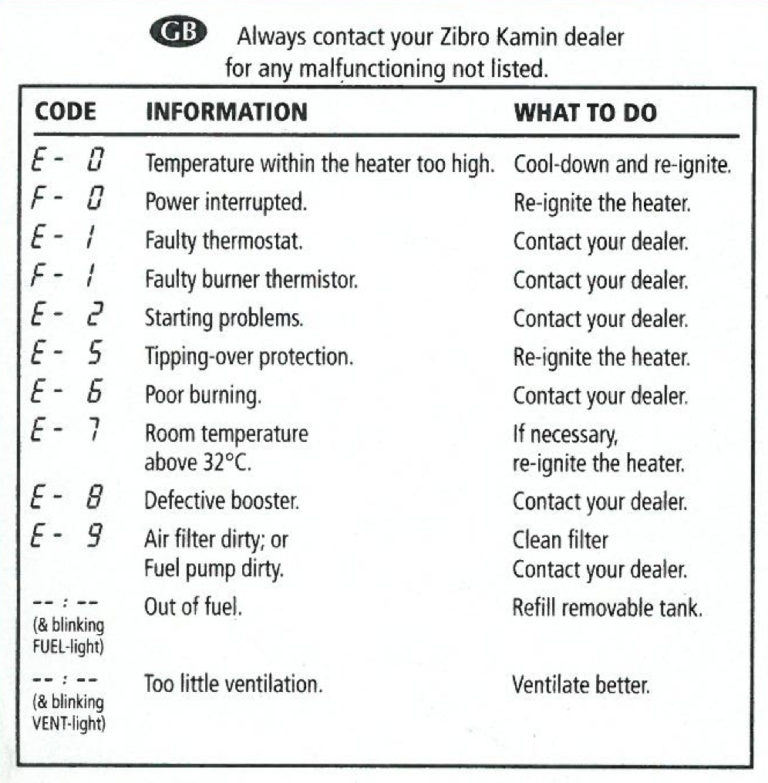 GB Always contact your Zibro Kamin dealer for any malfunctioning not listed.

| CODE | INFORMATION | WHAT TO DO |
|---|---|---|
| E - 0 | Temperature within the heater too high. | Cool-down and re-ignite. |
| F - 0 | Power interrupted. | Re-ignite the heater. |
| E - 1 | Faulty thermostat. | Contact your dealer. |
| F - 1 | Faulty burner thermistor. | Contact your dealer. |
| E - 2 | Starting problems. | Contact your dealer. |
| E - 5 | Tipping-over protection. | Re-ignite the heater. |
| E - 6 | Poor burning. | Contact your dealer. |
| E - 7 | Room temperature above 32°C. | If necessary, re-ignite the heater. |
| E - 8 | Defective booster. | Contact your dealer. |
| E - 9 | Air filter dirty; or Fuel pump dirty. | Clean filter Contact your dealer. |
| -- : -- (& blinking FUEL-light) | Out of fuel. | Refill removable tank. |
| -- : -- (& blinking VENT-light) | Too little ventilation. | Ventilate better. |